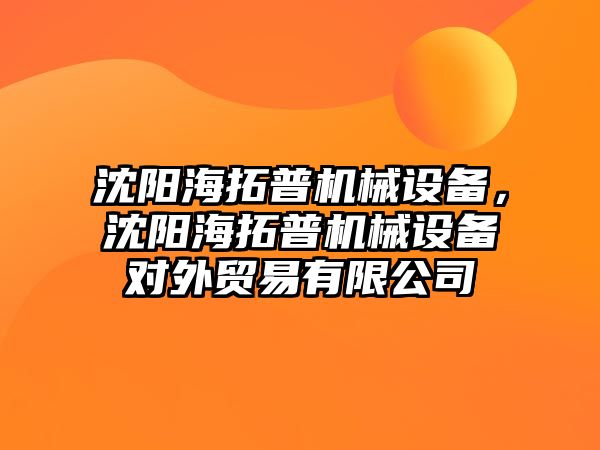 沈阳海拓普机械设备，沈阳海拓普机械设备对外贸易有限公司